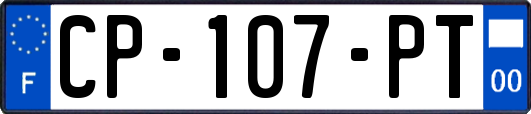 F
CP-107-PT
00